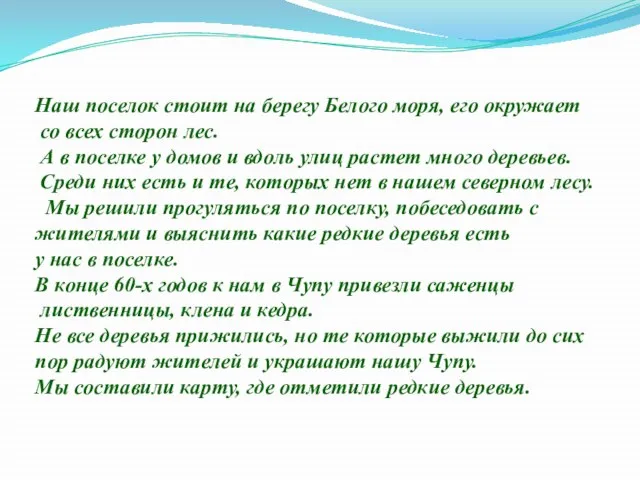 Наш поселок стоит на берегу Белого моря, его окружает со всех сторон лес.
А в поселке у домов и вдоль улиц растет много деревьев.
Среди них есть и те, которых нет в нашем северном лесу.
Мы решили прогуляться по поселку, побеседовать с жителями и выяснить какие редкие деревья есть у нас в поселке.
В конце 60-х годов к нам в Чупу привезли саженцы лиственницы, клена и кедра.
Не все деревья прижились, но те которые выжили до сих пор радуют жителей и украшают нашу Чупу.
Мы составили карту, где отметили редкие деревья.